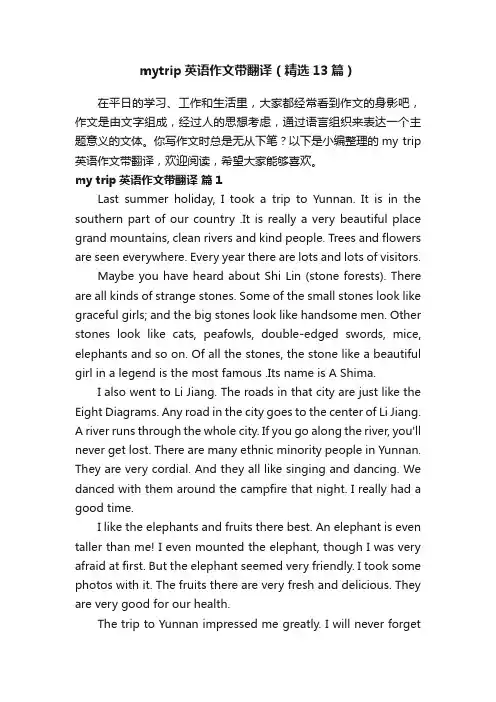 mytrip 英语作文带翻译（精选 13 篇）

在平日的学习、工作和生活里，大家都经常看到作文的身影吧，作文是由文字组成，经过人的思想考虑，通过语言组织来表达一个主题意义的文体。你写作文时总是无从下笔？以下是小编整理的 my trip 英语作文带翻译，欢迎阅读，希望大家能够喜欢。

my trip 英语作文带翻译 篇 1

Last summer holiday, I took a trip to Yunnan. It is in the southern part of our country .It is really a very beautiful place grand mountains, clean rivers and kind people. Trees and flowers are seen everywhere. Every year there are lots and lots of visitors.

Maybe you have heard about Shi Lin (stone forests). There are all kinds of strange stones. Some of the small stones look like graceful girls; and the big stones look like handsome men. Other stones look like cats, peafowls, double-edged swords, mice, elephants and so on. Of all the stones, the stone like a beautiful girl in a legend is the most famous .Its name is A Shima.

I also went to Li Jiang. The roads in that city are just like the Eight Diagrams. Any road in the city goes to the center of Li Jiang. A river runs through the whole city. If you go along the river, you'll never get lost. There are many ethnic minority people in Yunnan. They are very cordial. And they all like singing and dancing. We danced with them around the campfire that night. I really had a good time.

I like the elephants and fruits there best. An elephant is even taller than me! I even mounted the elephant, though I was very afraid at first. But the elephant seemed very friendly. I took some photos with it. The fruits there are very fresh and delicious. They are very good for our health.

The trip to Yunnan impressed me greatly. I will never forget